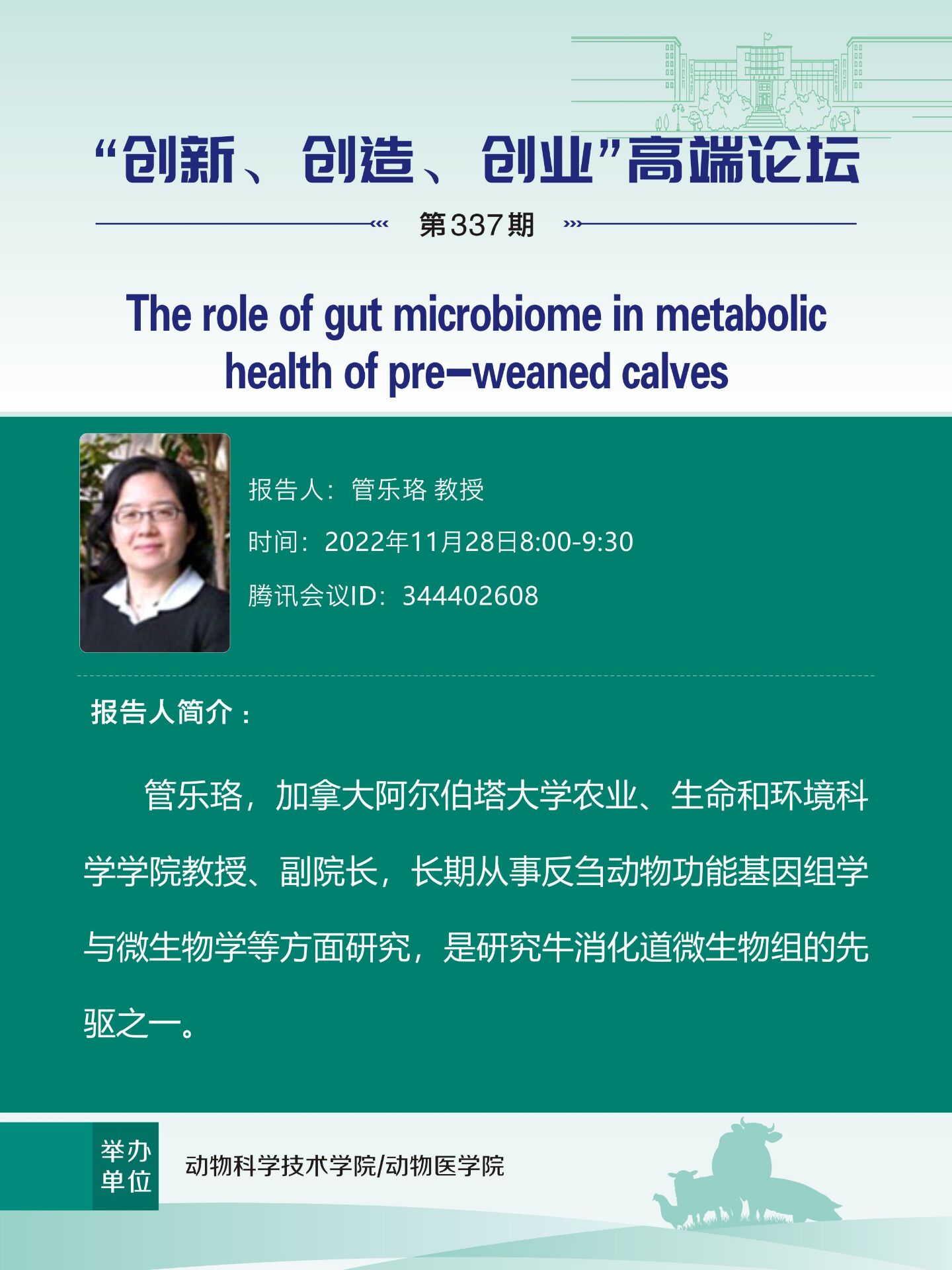 “创新、创造、创业”高端论坛

第337期

The role of gut microbiome in metabolic health of pre-weaned calves

报告人：管乐珞 教授

时间：2022年11月28日8:00-9:30

腾讯会议ID：344402608

报告人简介：

管乐珞，加拿大阿尔伯塔大学农业、生命和环境科学学院教授、副院长，长期从事反刍动物功能基因组学与微生物学等方面研究，是研究牛消化道微生物组的先驱之一。

举办单位

动物科学技术学院/动物医学院